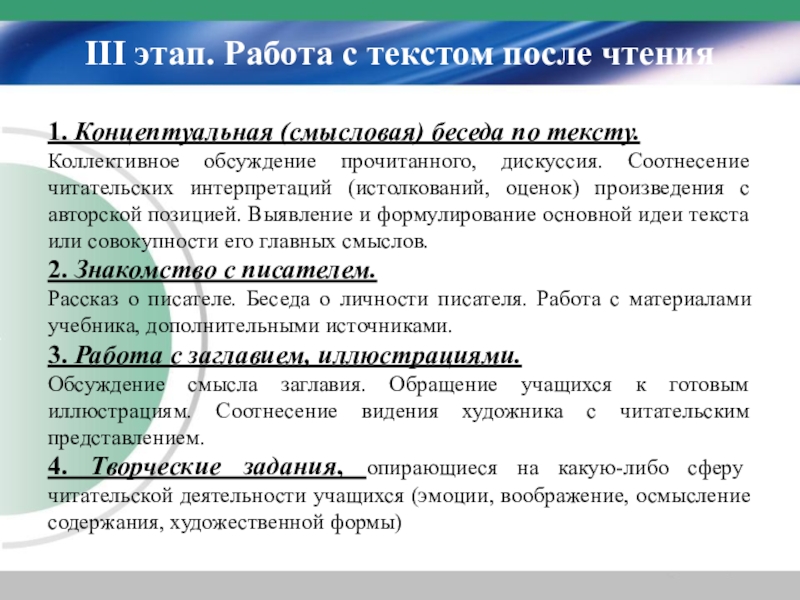 III этап. Работа с текстом после чтения

1. Концептуальная (смысловая) беседа по тексту.
Коллективное обсуждение прочитанного, дискуссия. Соотнесение читательских интерпретаций (истолкований, оценок) произведения с авторской позицией. Выявление и формулирование основной идеи текста или совокупности его главных смыслов.

2. Знакомство с писателем.
Рассказ о писателе. Беседа о личности писателя. Работа с материалами учебника, дополнительными источниками.

3. Работа с заглавием, иллюстрациями.
Обсуждение смысла заглавия. Обращение учащихся к готовым иллюстрациям. Соотнесение видения художника с читательским представлением.

4. Творческие задания, опирающиеся на какую-либо сферу читательской деятельности учащихся (эмоции, воображение, осмысление содержания, художественной формы)